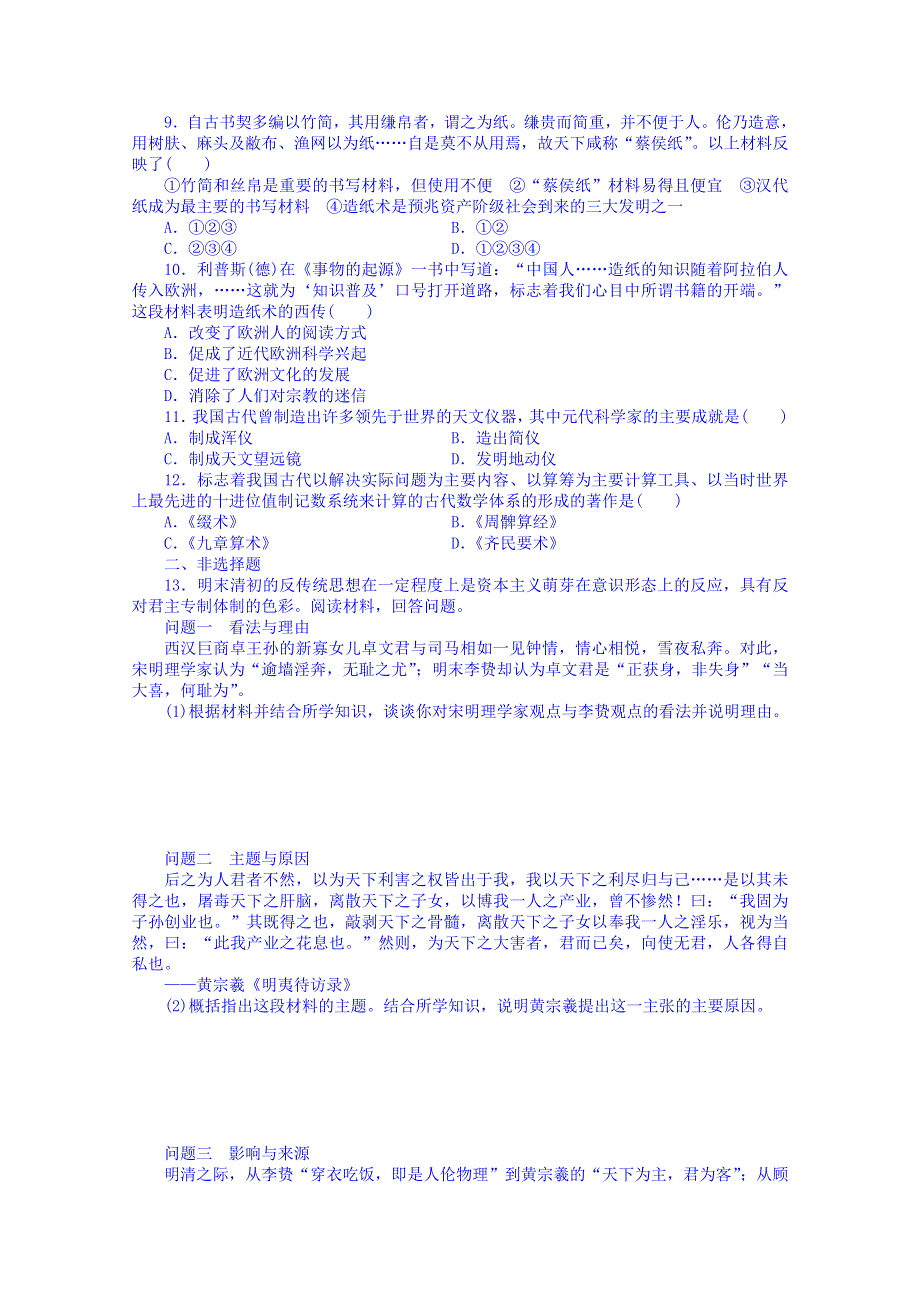 9．自古书契多编以竹简，其用缣帛者，谓之为纸。缣贵而简重，并不便于人。伦乃造意，用树肤、麻头及敝布、渔网以为纸……自是莫不从用焉，故天下咸称“蔡侯纸”。以上材料反映了(　　)

①竹简和丝帛是重要的书写材料，但使用不便　②“蔡侯纸”材料易得且便宜　③汉代纸成为最主要的书写材料　④造纸术是预兆资产阶级社会到来的三大发明之一

A．①②③　　B．①②

C．②③④　　D．①②③④

10．利普斯(德)在《事物的起源》一书中写道：“中国人……造纸的知识随着阿拉伯人传入欧洲，……这就为‘知识普及’口号打开道路，标志着我们心目中所谓书籍的开端。”这段材料表明造纸术的西传(　　)

A．改变了欧洲人的阅读方式

B．促成了近代欧洲科学兴起

C．促进了欧洲文化的发展

D．消除了人们对宗教的迷信

11．我国古代曾制造出许多领先于世界的天文仪器，其中元代科学家的主要成就是(　　)

A．制成浑仪　　B．造出简仪

C．制成天文望远镜　　D．发明地动仪

12．标志着我国古代以解决实际问题为主要内容、以算筹为主要计算工具、以当时世界上最先进的十进位值制记数系统来计算的古代数学体系的形成的著作是(　　)

A.《缀术》　　B.《周髀算经》

C.《九章算术》　　D.《齐民要术》

二、非选择题

13．明末清初的反传统思想在一定程度上是资本主义萌芽在意识形态上的反应，具有反对君主专制体制的色彩。阅读材料，回答问题。

问题一　看法与理由

西汉巨商卓王孙的新寡女儿卓文君与司马相如一见钟情，情心相悦，雪夜私奔。对此，宋明理学家认为“逾墙淫奔，无耻之尤”；明末李贽却认为卓文君是“正获身，非失身”“当大喜，何耻为”。

(1)根据材料并结合所学知识，谈谈你对宋明理学家观点与李贽观点的看法并说明理由。

问题二　主题与原因

后之为人君者不然，以为天下利害之权皆出于我，我以天下之利尽归与己……是以其未得之也，屠毒天下之肝脑，离散天下之子女，以博我一人之产业，曾不惨然！曰：“我固为子孙创业也。”其既得之也，敲剥天下之骨髓，离散天下之子女以奉我一人之淫乐，视为当然，曰：“此我产业之花息也。”然则，为天下之大害者，君而已矣，向使无君，人各得自私也。

——黄宗羲《明夷待访录》

(2)概括指出这段材料的主题。结合所学知识，说明黄宗羲提出这一主张的主要原因。

问题三　影响与来源

明清之际，从李贽“穿衣吃饭，即是人伦物理”到黄宗羲的“天下为主，君为客”；从顾